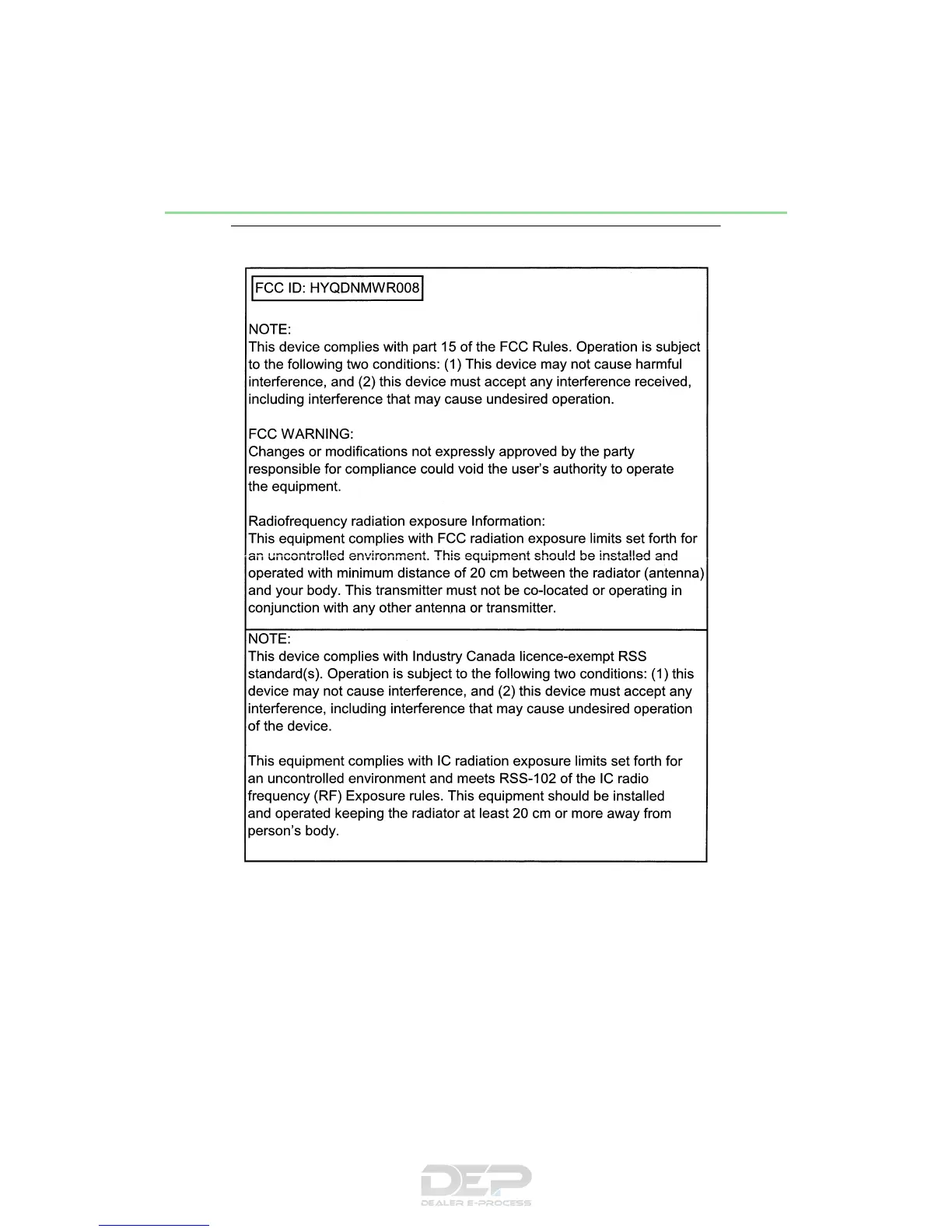 FCC ID: HYQDNMWR008

NOTE:
This device complies with part 15 of the FCC Rules. Operation is subject to the following two conditions: (1) This device may not cause harmful interference, and (2) this device must accept any interference received, including interference that may cause undesired operation.

FCC WARNING:
Changes or modifications not expressly approved by the party responsible for compliance could void the user's authority to operate the equipment.

Radiofrequency radiation exposure Information:
This equipment complies with FCC radiation exposure limits set forth for an uncontrolled environment. This equipment should be installed and operated with minimum distance of 20 cm between the radiator (antenna) and your body. This transmitter must not be co-located or operating in conjunction with any other antenna or transmitter.

NOTE:
This device complies with Industry Canada licence-exempt RSS standard(s). Operation is subject to the following two conditions: (1) this device may not cause interference, and (2) this device must accept any interference, including interference that may cause undesired operation of the device.

This equipment complies with IC radiation exposure limits set forth for an uncontrolled environment and meets RSS-102 of the IC radio frequency (RF) Exposure rules. This equipment should be installed and operated keeping the radiator at least 20 cm or more away from person's body.

DEP
DEALER E-PROCESS